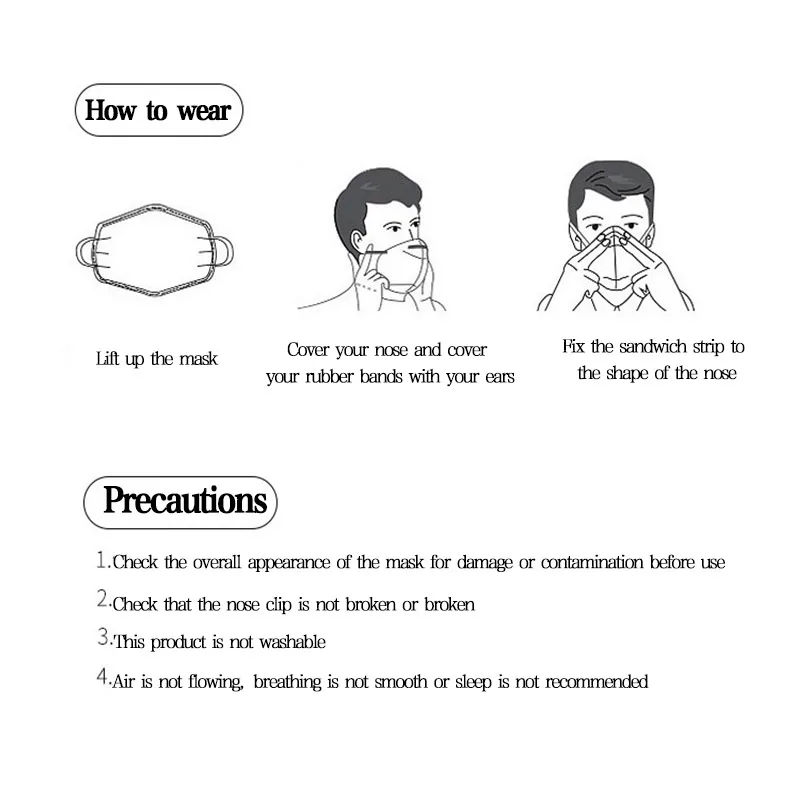 How to wear

Lift up the mask

Cover your nose and cover your rubber bands with your ears

Fix the sandwich strip to the shape of the nose

Precautions

1.Check the overall appearance of the mask for damage or contamination before use

2.Check that the nose clip is not broken or broken

3.This product is not washable

4.Air is not flowing, breathing is not smooth or sleep is not recommended